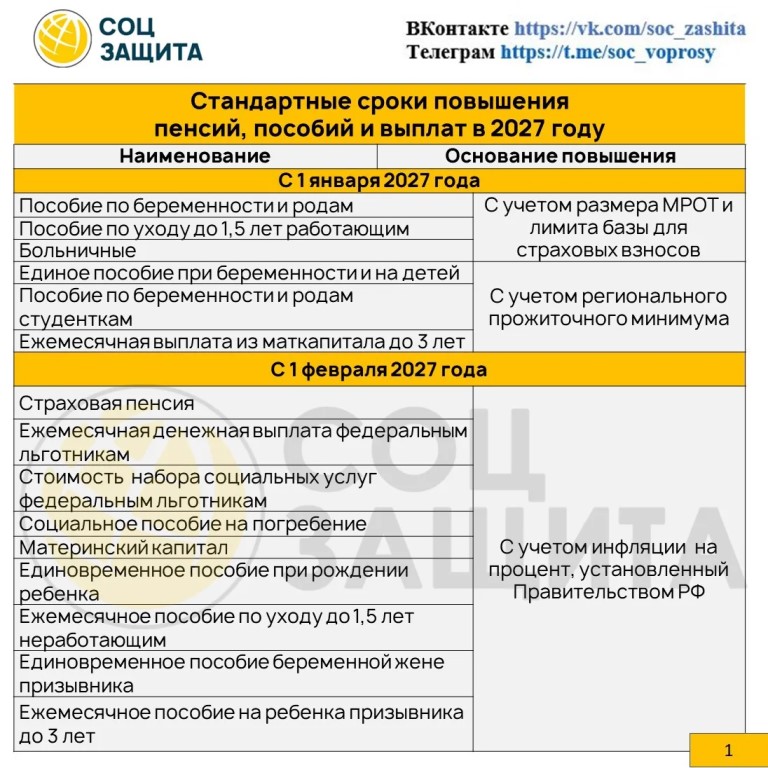 СОЦ
ЗАЩИТА

ВКонтакте https://vk.com/soc_zashita
Телеграм https://t.me/soc_voprosy

Стандартные сроки повышения пенсий, пособий и выплат в 2027 году

| Наименование | Основание повышения |
|---|---|
| С 1 января 2027 года | |
| Пособие по беременности и родам | С учетом размера МРОТ и лимита базы для страховых взносов |
| Пособие по уходу до 1,5 лет работающим | |
| Больничные | |
| Единое пособие при беременности и на детей | С учетом регионального прожиточного минимума |
| Пособие по беременности и родам студенткам | |
| Ежемесячная выплата из маткапитала до 3 лет | |
| С 1 февраля 2027 года | |
| Страховая пенсия | С учетом инфляции на процент, установленный Правительством РФ |
| Ежемесячная денежная выплата федеральным льготникам | |
| Стоимость набора социальных услуг федеральным льготникам | |
| Социальное пособие на погребение | |
| Материнский капитал | |
| Единовременное пособие при рождении ребенка | |
| Ежемесячное пособие по уходу до 1,5 лет неработающим | |
| Единовременное пособие беременной жене призывника | |
| Ежемесячное пособие на ребенка призывника до 3 лет | |

1

СОЦ ЗАЩИТА